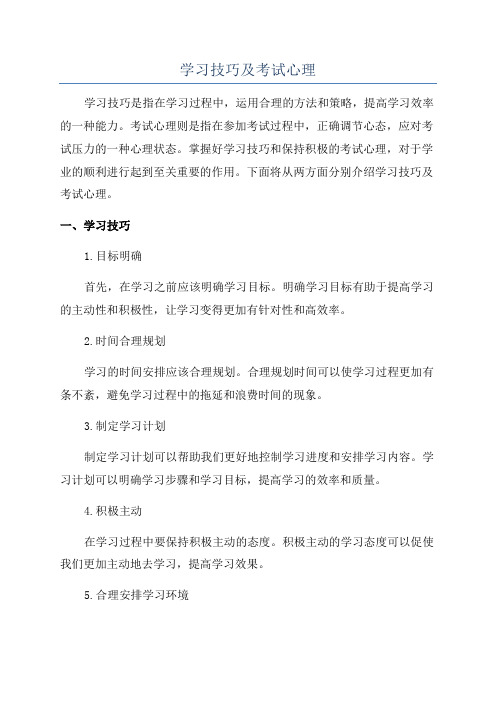 学习技巧及考试心理

学习技巧是指在学习过程中，运用合理的方法和策略，提高学习效率的一种能力。考试心理则是指在参加考试过程中，正确调节心态，应对考试压力的一种心理状态。掌握好学习技巧和保持积极的考试心理，对于学业的顺利进行起到至关重要的作用。下面将从两方面分别介绍学习技巧及考试心理。

一、学习技巧

1.目标明确

首先，在学习之前应该明确学习目标。明确学习目标有助于提高学习的主动性和积极性，让学习变得更加有针对性和高效率。

2.时间合理规划

学习的时间安排应该合理规划。合理规划时间可以使学习过程更加有条不紊，避免学习过程中的拖延和浪费时间的现象。

3.制定学习计划

制定学习计划可以帮助我们更好地控制学习进度和安排学习内容。学习计划可以明确学习步骤和学习目标，提高学习的效率和质量。

4.积极主动

在学习过程中要保持积极主动的态度。积极主动的学习态度可以促使我们更加主动地去学习，提高学习效果。

5.合理安排学习环境